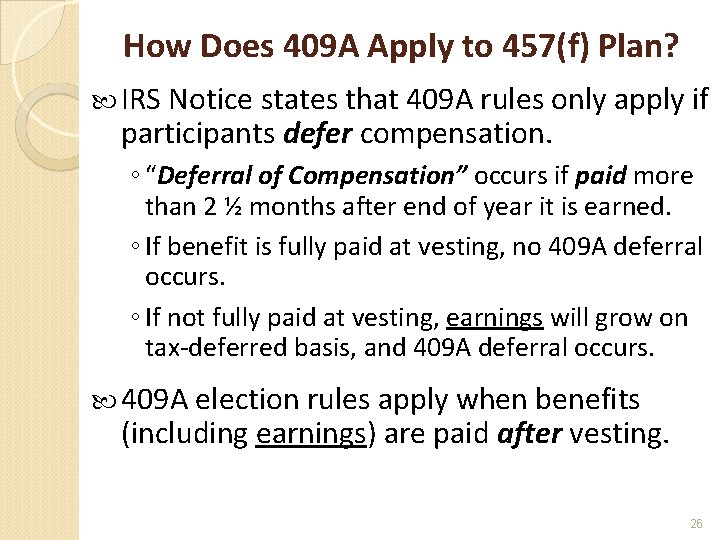 How Does 409A Apply to 457(f) Plan?

IRS Notice states that 409A rules only apply if participants defer compensation.

◦ "Deferral of Compensation" occurs if paid more than 2 ½ months after end of year it is earned.

◦ If benefit is fully paid at vesting, no 409A deferral occurs.

◦ If not fully paid at vesting, earnings will grow on tax-deferred basis, and 409A deferral occurs.

409A election rules apply when benefits (including earnings) are paid after vesting.

26